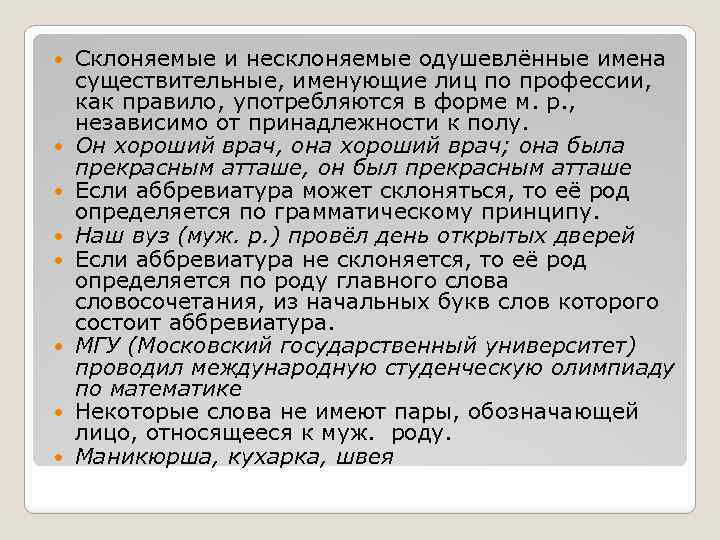 • Склоняемые и несклоняемые одушевлённые имена существительные, именующие лиц по профессии, как правило, употребляются в форме м. р., независимо от принадлежности к полу.
• Он хороший врач, она хороший врач; она была прекрасным атташе, он был прекрасным атташе
• Если аббревиатура может склоняться, то её род определяется по грамматическому принципу.
• Наш вуз (муж. р.) провёл день открытых дверей
• Если аббревиатура не склоняется, то её род определяется по роду главного слова словосочетания, из начальных букв слов которого состоит аббревиатура.
• МГУ (Московский государственный университет) проводил международную студенческую олимпиаду по математике
• Некоторые слова не имеют пары, обозначающей лицо, относящееся к муж. роду.
• Маникюрша, кухарка, швея